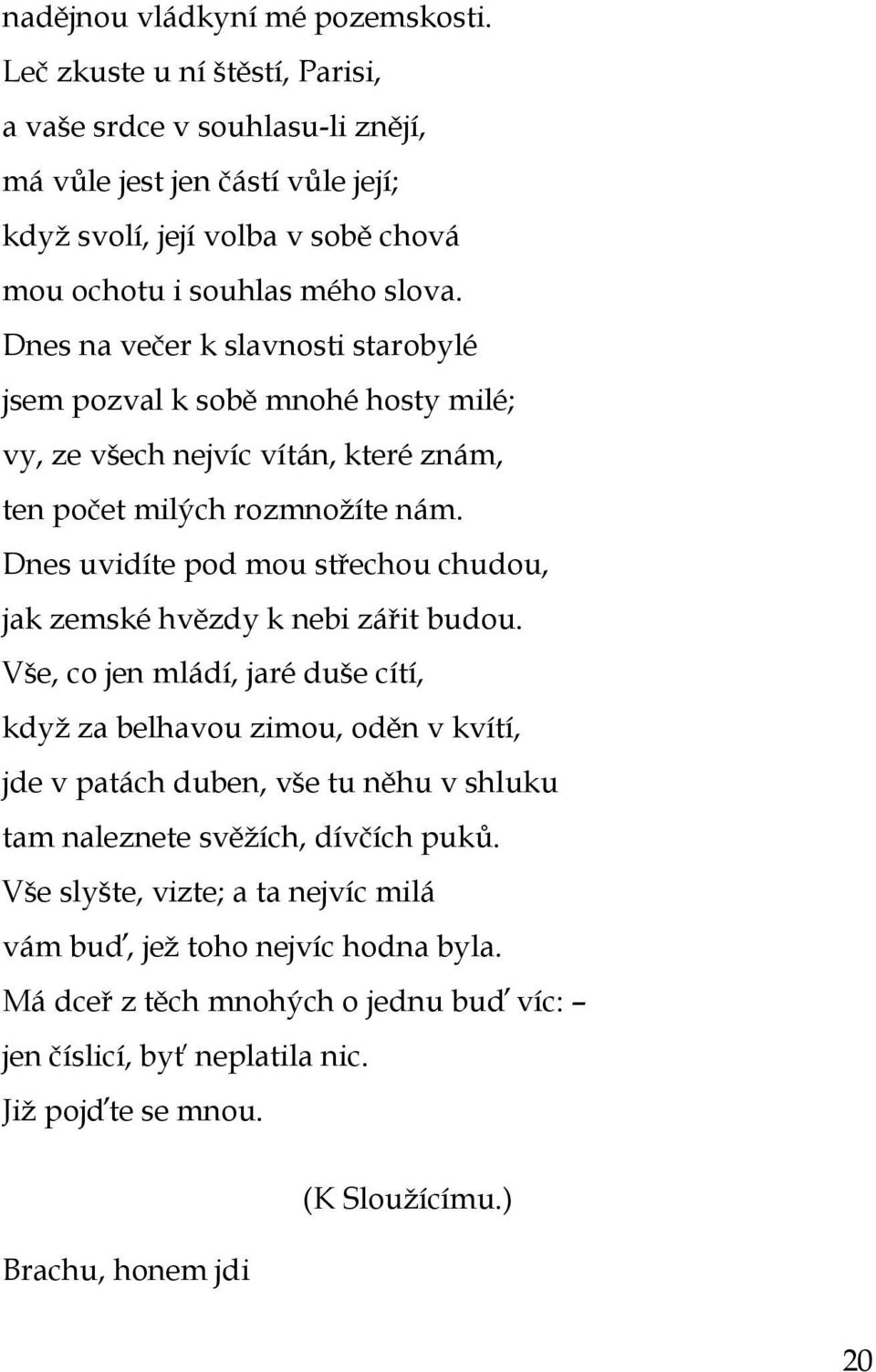 nadějnou vládkyní mé pozemskosti.
Leč zkuste u ní štěstí, Parisi,
a vaše srdce v souhlasu-li znějí,
má vůle jest jen částí vůle její;
když svolí, její volba v sobě chová
mou ochotu i souhlas mého slova.
Dnes na večer k slavnosti starobylé
jsem pozval k sobě mnohé hosty milé;
vy, ze všech nejvíc vítán, které znám,
ten počet milých rozmnožíte nám.
Dnes uvidíte pod mou střechou chudou,
jak zemské hvězdy k nebi zářit budou.
Vše, co jen mládí, jaré duše cítí,
když za belhavou zimou, oděn v kvítí,
jde v patách duben, vše tu něhu v shluku
tam naleznete svěžích, dívčích puků.
Vše slyšte, vizte; a ta nejvíc milá
vám buď, jež toho nejvíc hodna byla.
Má dceř z těch mnohých o jednu buď víc: –
jen číslicí, byť neplatila nic.
Již pojďte se mnou.

(K Sloužícímu.)

Brachu, honem jdi

20